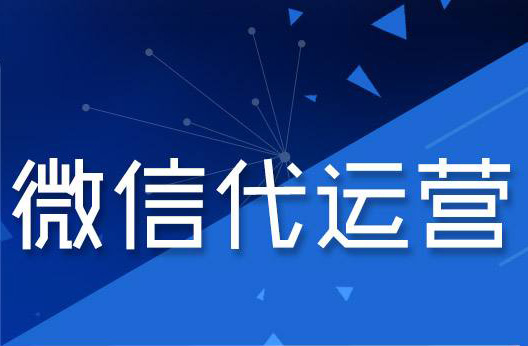 微信代运营